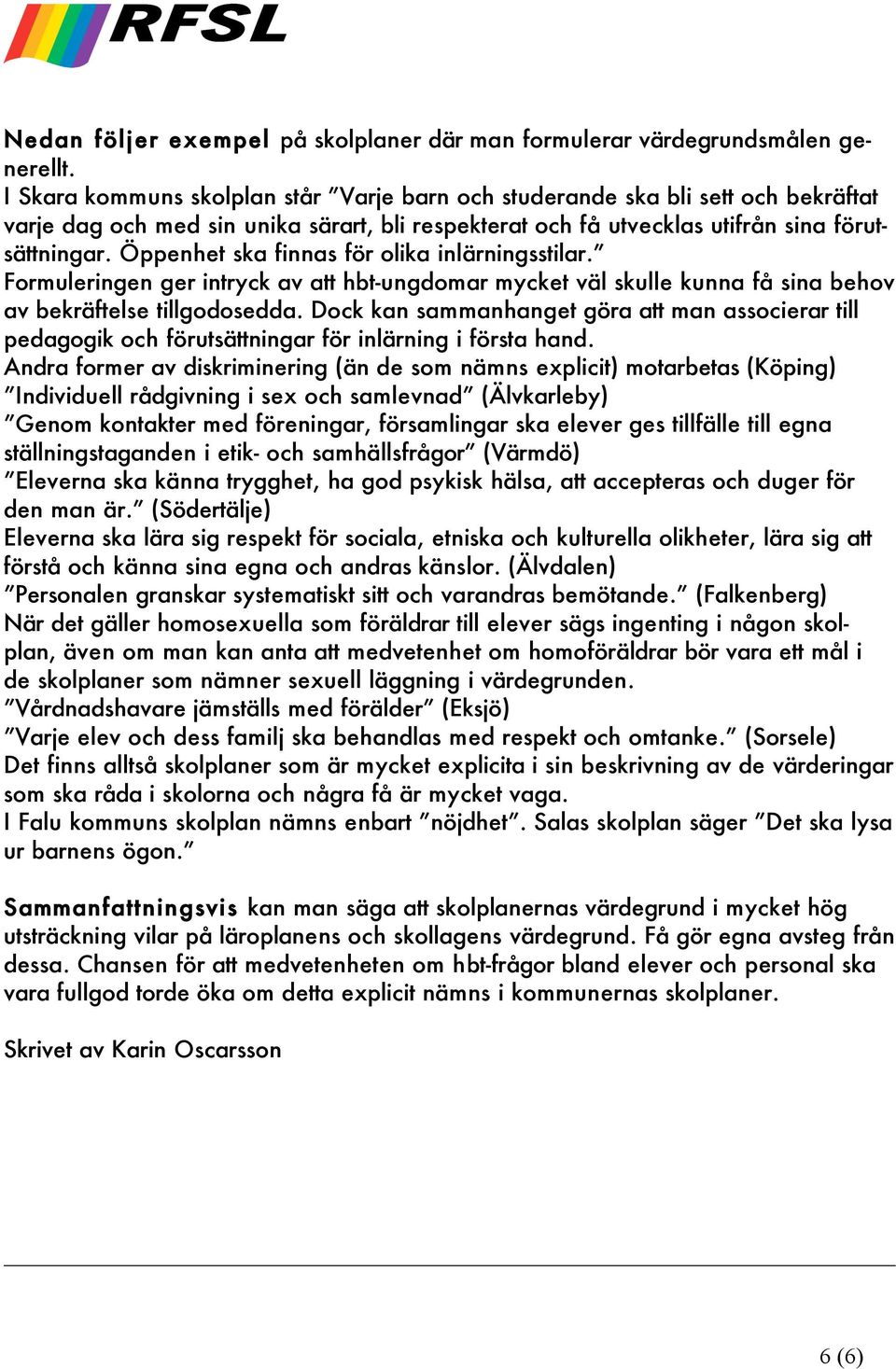 RFSL

Nedan följer exempel på skolplaner där man formulerar värdegrundsmålen generellt.
I Skara kommuns skolplan står ”Varje barn och studerande ska bli sett och bekräftat varje dag och med sin unika särart, bli respekterat och få utvecklas utifrån sina förutsättningar. Öppenhet ska finnas för olika inlärningsstilar.”
Formuleringen ger intryck av att hbt-ungdomar mycket väl skulle kunna få sina behov av bekräftelse tillgodosedda. Dock kan sammanhanget göra att man associerar till pedagogik och förutsättningar för inlärning i första hand.
Andra former av diskriminering (än de som nämns explicit) motarbetas (Köping)
”Individuell rådgivning i sex och samlevnad” (Älvkarleby)
”Genom kontakter med föreningar, församlingar ska elever ges tillfälle till egna ställningstaganden i etik- och samhällsfrågor” (Värmdö)
”Eleverna ska känna trygghet, ha god psykisk hälsa, att accepteras och duger för den man är.” (Södertälje)
Eleverna ska lära sig respekt för sociala, etniska och kulturella olikheter, lära sig att förstå och känna sina egna och andras känslor. (Älvdalen)
”Personalen granskar systematiskt sitt och varandras bemötande.” (Falkenberg)
När det gäller homosexuella som föräldrar till elever sägs ingenting i någon skolplan, även om man kan anta att medvetenhet om homoföräldrar bör vara ett mål i de skolplaner som nämner sexuell läggning i värdegrunden.
”Vårdnadshavare jämställs med förälder” (Eksjö)
”Varje elev och dess familj ska behandlas med respekt och omtanke.” (Sorsele)
Det finns alltså skolplaner som är mycket explicita i sin beskrivning av de värderingar som ska råda i skolorna och några få är mycket vaga.
I Falu kommuns skolplan nämns enbart ”nöjdhet”. Salas skolplan säger ”Det ska lysa ur barnens ögon.”

Sammanfattningsvis kan man säga att skolplanernas värdegrund i mycket hög utsträckning vilar på läroplanens och skollagens värdegrund. Få gör egna avsteg från dessa. Chansen för att medvetenheten om hbt-frågor bland elever och personal ska vara fullgod torde öka om detta explicit nämns i kommunernas skolplaner.

Skrivet av Karin Oscarsson

6 (6)